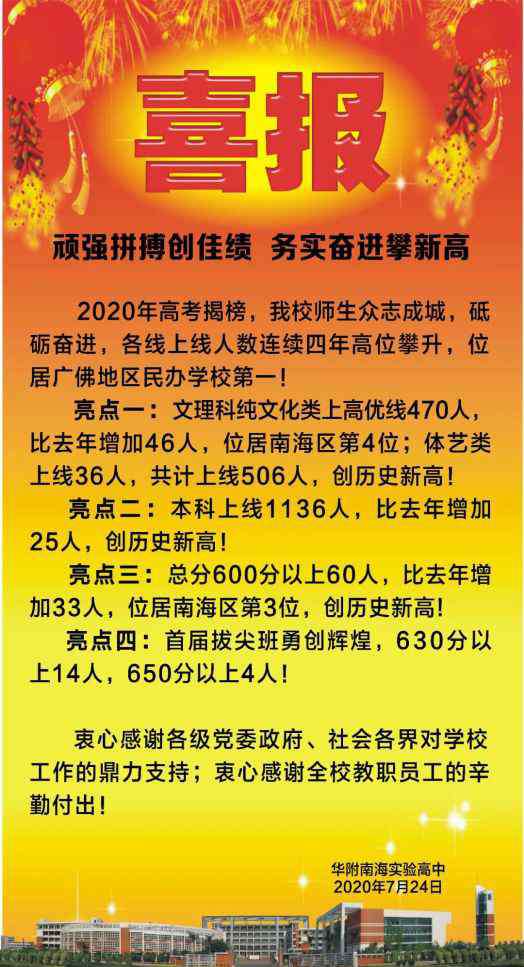 喜报

顽强拼搏创佳绩 务实奋进攀新高

2020年高考揭榜，我校师生众志成城，砥砺奋进，各线上线人数连续四年高位攀升，位居广佛地区民办学校第一！

亮点一：文理科纯文化类上高优线470人，比去年增加46人，位居南海区第4位；体艺类上线36人，共计上线506人，创历史新高！

亮点二：本科上线1136人，比去年增加25人，创历史新高！

亮点三：总分600分以上60人，比去年增加33人，位居南海区第3位，创历史新高！

亮点四：首届拔尖班勇创辉煌，630分以上14人，650分以上4人！

衷心感谢各级党委政府、社会各界对学校工作的鼎力支持；衷心感谢全校教职员工的辛勤付出！

华附南海实验高中
2020年7月24日